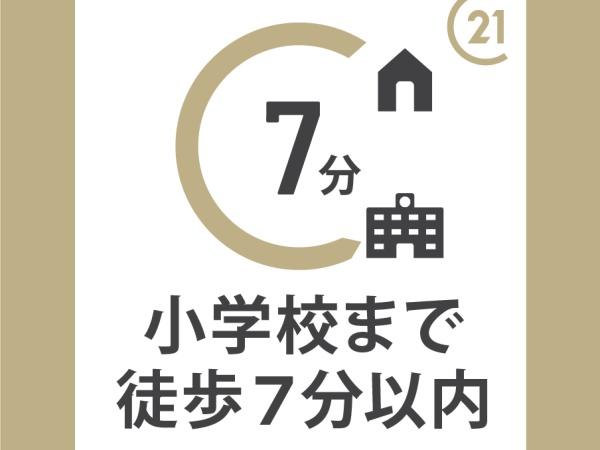 21

7分

小学校まで
徒歩7分以内